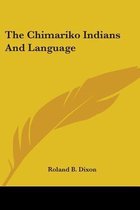 The Chimariko Indians And Language

Roland B. Dixon